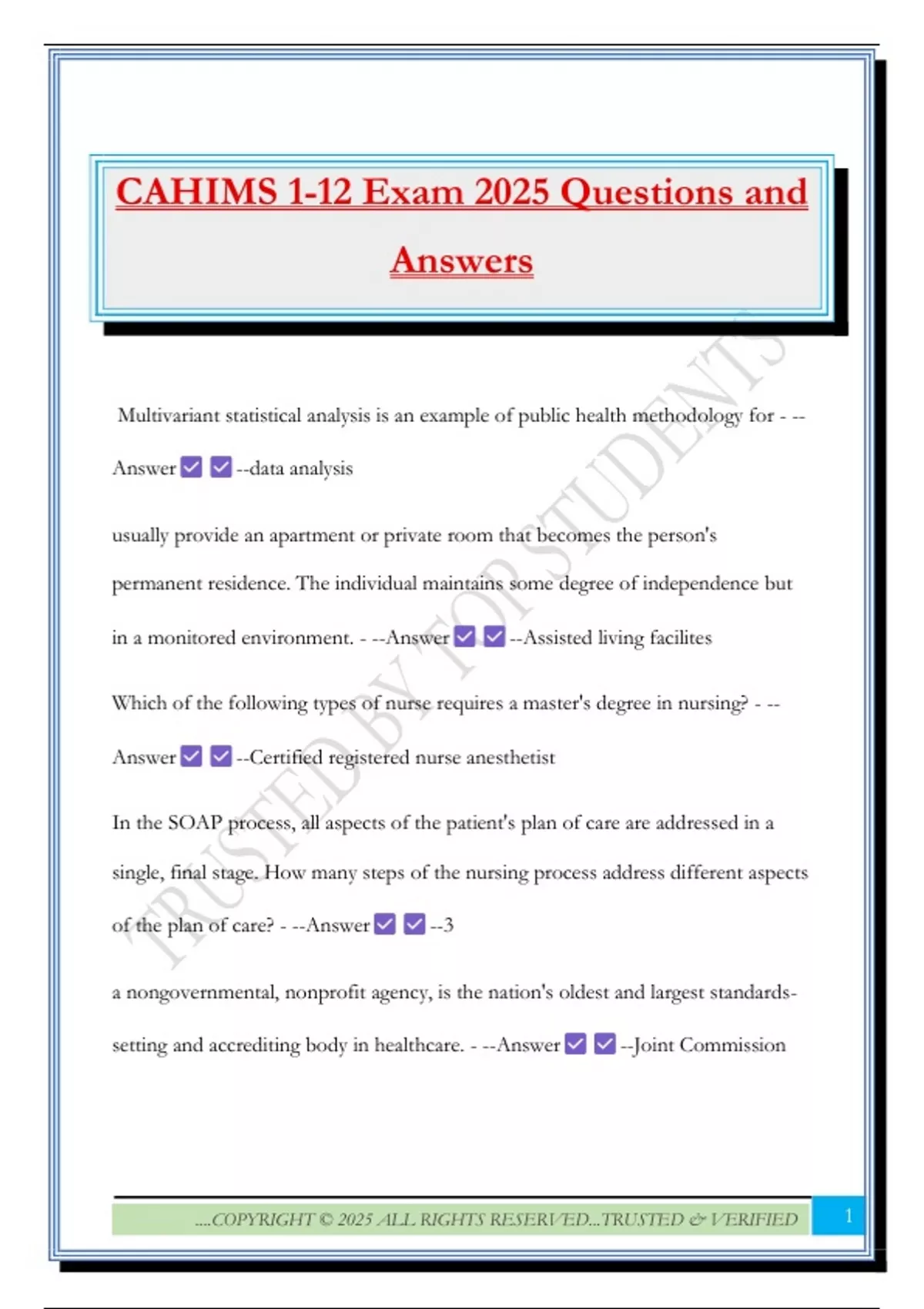 CAHIMS 1-12 Exam 2025 Questions and Answers

Multivariant statistical analysis is an example of public health methodology for - --Answer ☑ ☑ --data analysis

usually provide an apartment or private room that becomes the person's permanent residence. The individual maintains some degree of independence but in a monitored environment. - --Answer ☑ ☑ --Assisted living facilites

Which of the following types of nurse requires a master's degree in nursing? - --Answer ☑ ☑ --Certified registered nurse anesthetist

In the SOAP process, all aspects of the patient's plan of care are addressed in a single, final stage. How many steps of the nursing process address different aspects of the plan of care? - --Answer ☑ ☑ --3

a nongovernmental, nonprofit agency, is the nation's oldest and largest standards-setting and accrediting body in healthcare. - --Answer ☑ ☑ --Joint Commission

....COPYRIGHT © 2025 ALL RIGHTS RESERVED...TRUSTED & VERIFIED 1

TRUSTED BY TOP STUDENTS